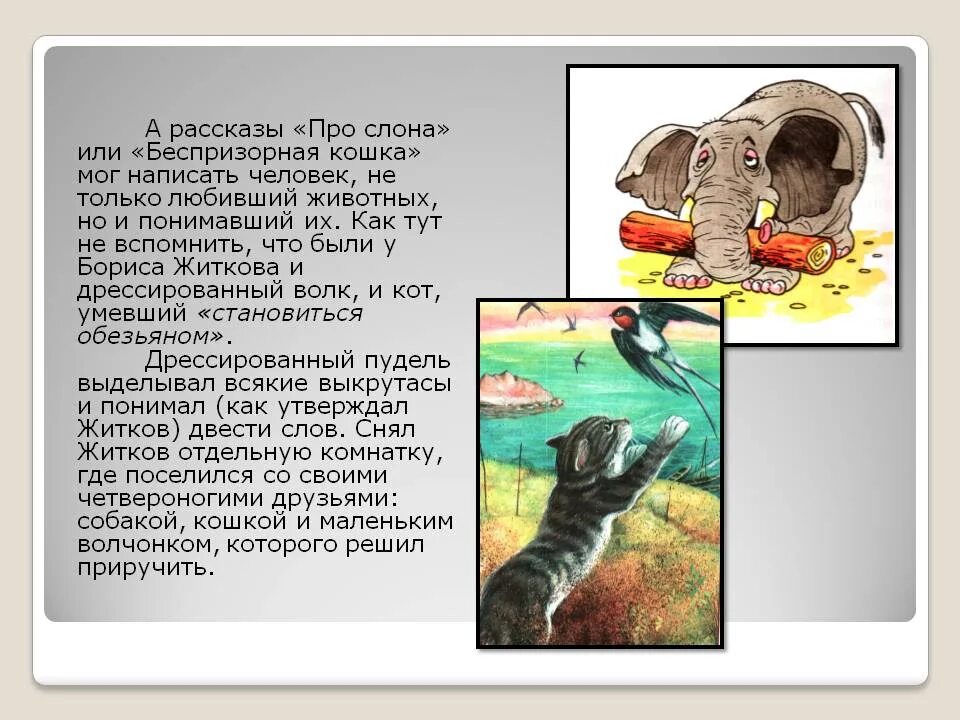 А рассказы «Про слона» или «Беспризорная кошка» мог написать человек, не только любивший животных, но и понимавший их. Как тут не вспомнить, что были у Бориса Житкова и дрессированный волк, и кот, умевший «становиться обезьяном».

Дрессированный пудель выделывал всякие выкрутасы и понимал (как утверждал Житков) двести слов. Снял Житков отдельную комнатку, где поселился со своими четвероногими друзьями: собакой, кошкой и маленьким волчонком, которого решил приручить.